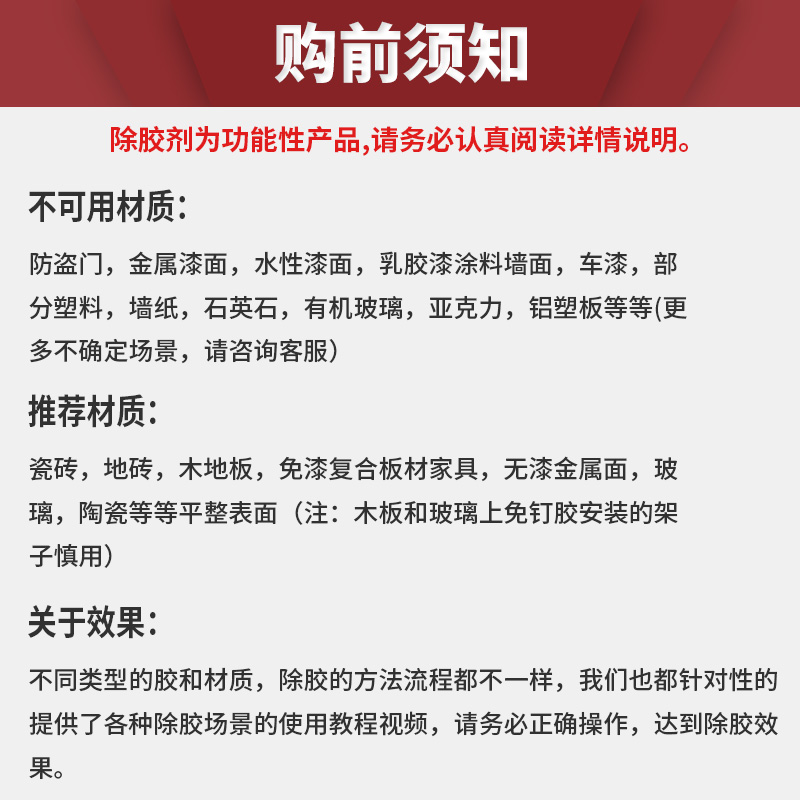 购前须知

除胶剂为功能性产品,请务必认真阅读详情说明。

不可用材质:

防盗门，金属漆面，水性漆面，乳胶漆涂料墙面，车漆，部分塑料，墙纸，石英石，有机玻璃，亚克力，铝塑板等等(更多不确定场景，请咨询客服)

推荐材质:

瓷砖，地砖，木地板，免漆复合板材家具，无漆金属面，玻璃，陶瓷等等平整表面（注：木板和玻璃上免钉胶安装的架子慎用）

关于效果:

不同类型的胶和材质，除胶的方法流程都不一样，我们也都针对性的提供了各种除胶场景的使用教程视频，请务必正确操作，达到除胶效果。